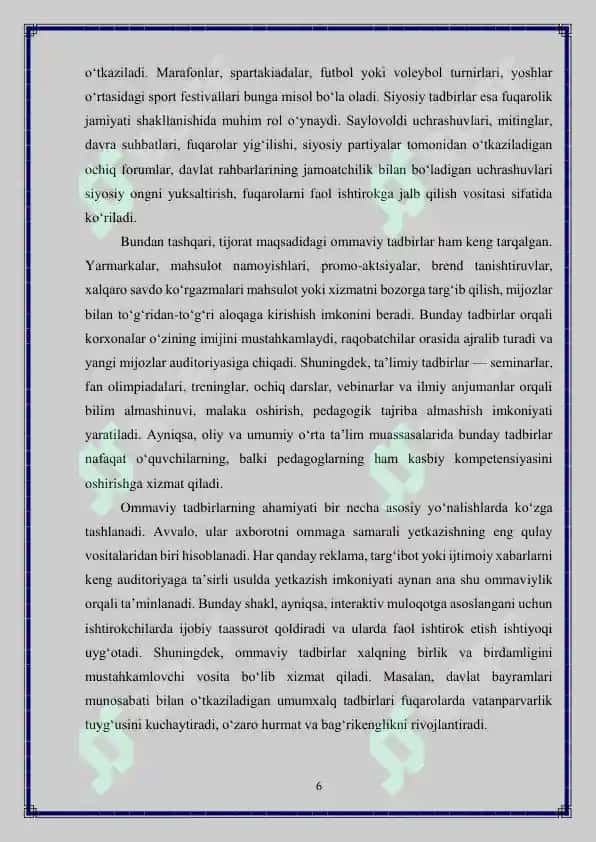 o‘tkaziladi. Marafonlar, spartakiadalar, futbol yoki voleybol turnirlari, yoshlar o‘rtasidagi sport festivallari bunga misol bo‘la oladi. Siyosiy tadbirlar esa fuqarolik jamiyati shakllanishida muhim rol o‘ynaydi. Saylovoldi uchrashuvlari, mitinglar, davra suhbatlari, fuqarolar yig‘ilishi, siyosiy partiyalar tomonidan o‘tkaziladigan ochiq forumlar, davlat rahbarlarining jamoatchilik bilan bo‘ladigan uchrashuvlari siyosiy ongni yuksaltirish, fuqarolarni faol ishtirokga jalb qilish vositasi sifatida ko‘riladi.

Bundan tashqari, tijorat maqsadidagi ommaviy tadbirlar ham keng tarqalgan. Yarmarkalar, mahsulot namoyishlari, promo-aktsiyalar, brend tanishtiruvlar, xalqaro savdo ko‘rgazmalari mahsulot yoki xizmatni bozorga targ‘ib qilish, mijozlar bilan to‘g‘ridan-to‘g‘ri aloqaga kirishish imkonini beradi. Bunday tadbirlar orqali korxonalar o‘zining imijini mustahkamlaydi, raqobatchilar orasida ajralib turadi va yangi mijozlar auditoriyasiga chiqadi. Shuningdek, ta’limiy tadbirlar — seminarlar, fan olimpiadalari, treninglar, ochiq darslar, vebinarlar va ilmiy anjumanlar orqali bilim almashinuvi, malaka oshirish, pedagogik tajriba almashish imkoniyati yaratiladi. Ayniqsa, oliy va umumiy o‘rta ta’lim muassasalarida bunday tadbirlar nafaqat o‘quvchilarning, balki pedagoglarning ham kasbiy kompetensiyasini oshirishga xizmat qiladi.

Ommaviy tadbirlarning ahamiyati bir necha asosiy yo‘nalishlarda ko‘zga tashlanadi. Avvalo, ular axborotni ommaga samarali yetkazishning eng qulay vositalaridan biri hisoblanadi. Har qanday reklama, targ‘ibot yoki ijtimoiy xabarlarni keng auditoriyaga ta’sirli usulda yetkazish imkoniyati aynan ana shu ommaviylik orqali ta’minlanadi. Bunday shakl, ayniqsa, interaktiv muloqotga asoslangani uchun ishtirokchilarda ijobiy taassurot qoldiradi va ularda faol ishtirok etish ishtiyoqi uyg‘otadi. Shuningdek, ommaviy tadbirlar xalqning birlik va birdamligini mustahkamlovchi vosita bo‘lib xizmat qiladi. Masalan, davlat bayramlari munosabati bilan o‘tkaziladigan umumxalq tadbirlari fuqarolarda vatanparvarlik tuyg‘usini kuchaytiradi, o‘zaro hurmat va bag‘rikenglikni rivojlantiradi.

6